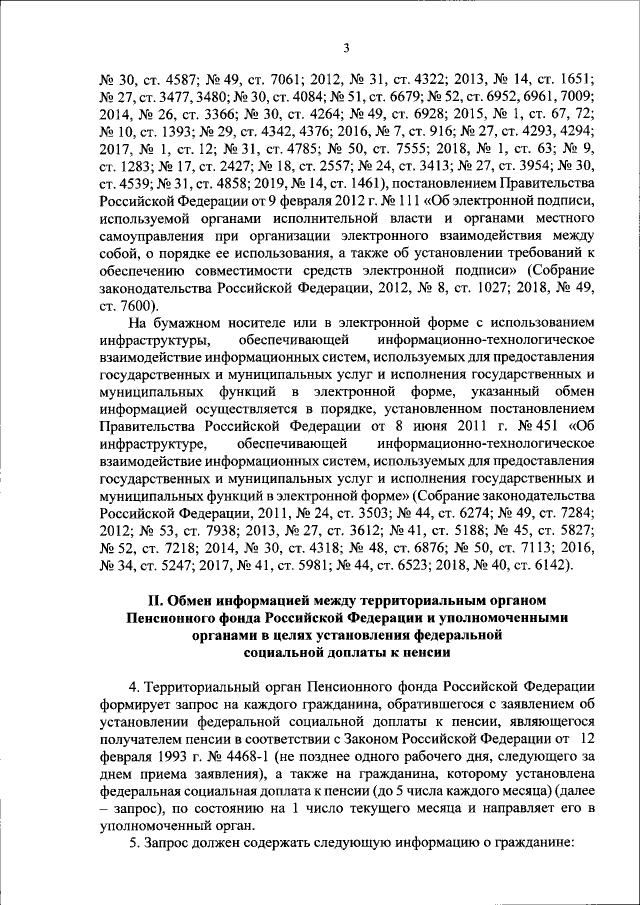 3

№ 30, ст. 4587; № 49, ст. 7061; 2012, № 31, ст. 4322; 2013, № 14, ст. 1651; № 27, ст. 3477, 3480; № 30, ст. 4084; № 51, ст. 6679; № 52, ст. 6952, 6961, 7009; 2014, № 26, ст. 3366; № 30, ст. 4264; № 49, ст. 6928; 2015, № 1, ст. 67, 72; № 10, ст. 1393; № 29, ст. 4342, 4376; 2016, № 7, ст. 916; № 27, ст. 4293, 4294; 2017, № 1, ст. 12; № 31, ст. 4785; № 50, ст. 7555; 2018, № 1, ст. 63; № 9, ст. 1283; № 17, ст. 2427; № 18, ст. 2557; № 24, ст. 3413; № 27, ст. 3954; № 30, ст. 4539; № 31, ст. 4858; 2019, № 14, ст. 1461), постановлением Правительства Российской Федерации от 9 февраля 2012 г. № 111 «Об электронной подписи, используемой органами исполнительной власти и органами местного самоуправления при организации электронного взаимодействия между собой, о порядке ее использования, а также об установлении требований к обеспечению совместимости средств электронной подписи» (Собрание законодательства Российской Федерации, 2012, № 8, ст. 1027; 2018, № 49, ст. 7600).

На бумажном носителе или в электронной форме с использованием инфраструктуры, обеспечивающей информационно-технологическое взаимодействие информационных систем, используемых для предоставления государственных и муниципальных услуг и исполнения государственных и муниципальных функций в электронной форме, указанный обмен информацией осуществляется в порядке, установленном постановлением Правительства Российской Федерации от 8 июня 2011 г. № 451 «Об инфраструктуре, обеспечивающей информационно-технологическое взаимодействие информационных систем, используемых для предоставления государственных и муниципальных услуг и исполнения государственных и муниципальных функций в электронной форме» (Собрание законодательства Российской Федерации, 2011, № 24, ст. 3503; № 44, ст. 6274; № 49, ст. 7284; 2012; № 53, ст. 7938; 2013, № 27, ст. 3612; № 41, ст. 5188; № 45, ст. 5827; № 52, ст. 7218; 2014, № 30, ст. 4318; № 48, ст. 6876; № 50, ст. 7113; 2016, № 34, ст. 5247; 2017, № 41, ст. 5981; № 44, ст. 6523; 2018, № 40, ст. 6142).

II. Обмен информацией между территориальным органом Пенсионного фонда Российской Федерации и уполномоченными органами в целях установления федеральной социальной доплаты к пенсии

4. Территориальный орган Пенсионного фонда Российской Федерации формирует запрос на каждого гражданина, обратившегося с заявлением об установлении федеральной социальной доплаты к пенсии, являющегося получателем пенсии в соответствии с Законом Российской Федерации от 12 февраля 1993 г. № 4468-1 (не позднее одного рабочего дня, следующего за днем приема заявления), а также на гражданина, которому установлена федеральная социальная доплата к пенсии (до 5 числа каждого месяца) (далее – запрос), по состоянию на 1 число текущего месяца и направляет его в уполномоченный орган.

5. Запрос должен содержать следующую информацию о гражданине: